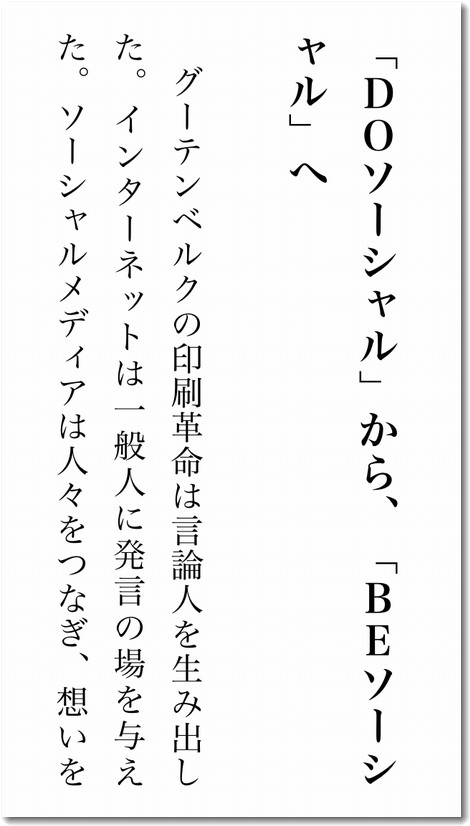 「DOソーシャル」から、「BEソーシャル」へ

グーテンベルクの印刷革命は言論人を生み出した。インターネットは一般人に発言の場を与えた。ソーシャルメディアは人々をつなぎ、想いを